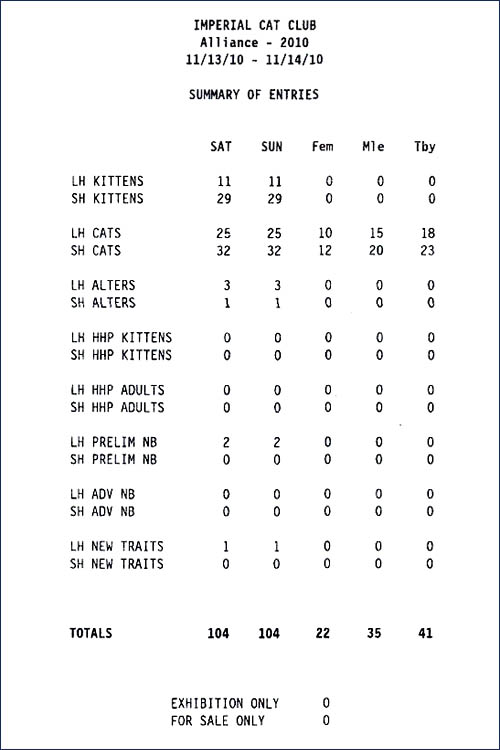 IMPERIAL CAT CLUB
Alliance - 2010
11/13/10 - 11/14/10

SUMMARY OF ENTRIES

| | SAT | SUN | Fem | Mle | Tby |
|---|---|---|---|---|---|
| LH KITTENS | 11 | 11 | 0 | 0 | 0 |
| SH KITTENS | 29 | 29 | 0 | 0 | 0 |
| LH CATS | 25 | 25 | 10 | 15 | 18 |
| SH CATS | 32 | 32 | 12 | 20 | 23 |
| LH ALTERS | 3 | 3 | 0 | 0 | 0 |
| SH ALTERS | 1 | 1 | 0 | 0 | 0 |
| LH HHP KITTENS | 0 | 0 | 0 | 0 | 0 |
| SH HHP KITTENS | 0 | 0 | 0 | 0 | 0 |
| LH HHP ADULTS | 0 | 0 | 0 | 0 | 0 |
| SH HHP ADULTS | 0 | 0 | 0 | 0 | 0 |
| LH PRELIM NB | 2 | 2 | 0 | 0 | 0 |
| SH PRELIM NB | 0 | 0 | 0 | 0 | 0 |
| LH ADV NB | 0 | 0 | 0 | 0 | 0 |
| SH ADV NB | 0 | 0 | 0 | 0 | 0 |
| LH NEW TRAITS | 1 | 1 | 0 | 0 | 0 |
| SH NEW TRAITS | 0 | 0 | 0 | 0 | 0 |
| TOTALS | 104 | 104 | 22 | 35 | 41 |

EXHIBITION ONLY 0
FOR SALE ONLY 0